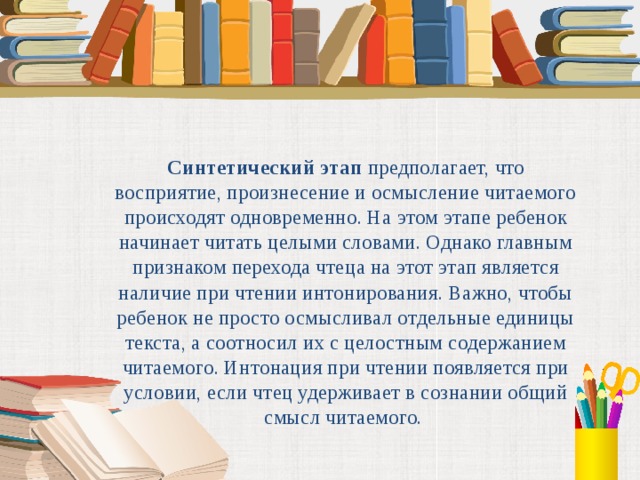 Синтетический этап предполагает, что восприятие, произнесение и осмысление читаемого происходят одновременно. На этом этапе ребенок начинает читать целыми словами. Однако главным признаком перехода чтеца на этот этап является наличие при чтении интонирования. Важно, чтобы ребенок не просто осмысливал отдельные единицы текста, а соотносил их с целостным содержанием читаемого. Интонация при чтении появляется при условии, если чтец удерживает в сознании общий смысл читаемого.